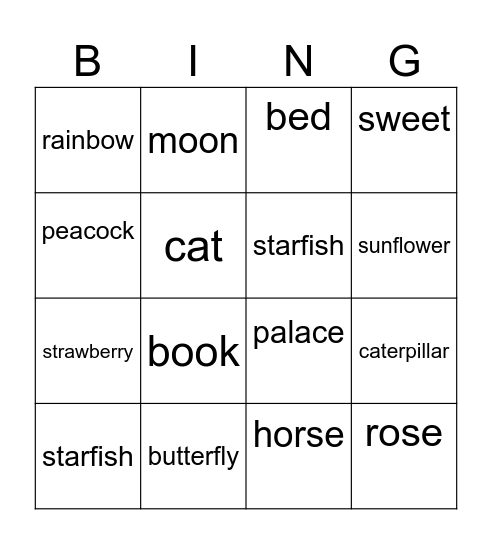 | B | I | N | G |
|---|---|---|---|
| rainbow | moon | bed | sweet |
| peacock | cat | starfish | sunflower |
| strawberry | book | palace | caterpillar |
| starfish | butterfly | horse | rose |